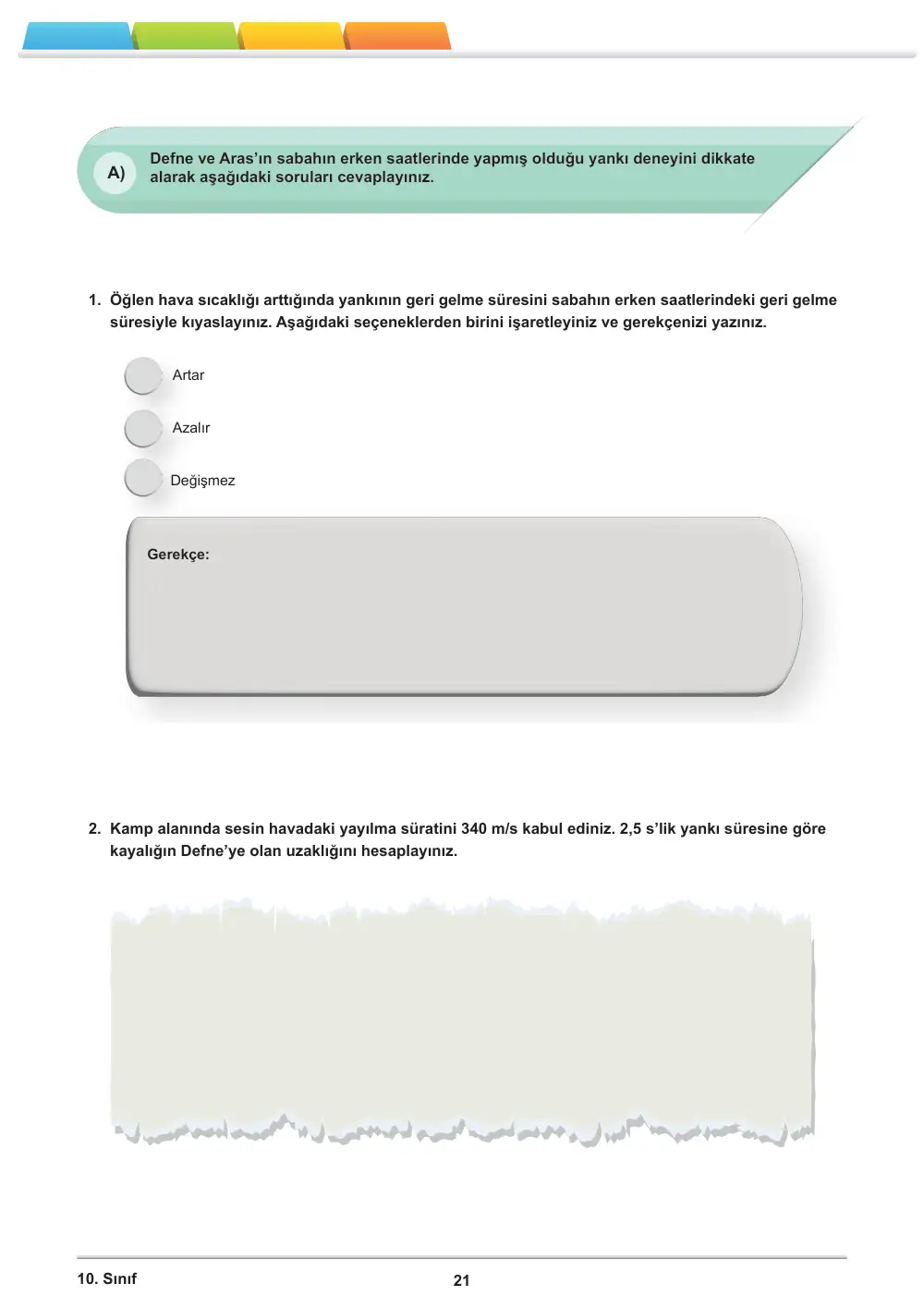 A)

Defne ve Aras'ın sabahın erken saatlerinde yapmış olduğu yankı deneyini dikkate alarak aşağıdaki soruları cevaplayınız.

1. Öğlen hava sıcaklığı arttığında yankının geri gelme süresini sabahın erken saatlerindeki geri gelme süresiyle kıyaslayınız. Aşağıdaki seçeneklerden birini işaretleyiniz ve gerekçenizi yazınız.

Artar

Azalır

Değişmez

Gerekçe:

2. Kamp alanında sesin havadaki yayılma süratini 340 m/s kabul ediniz. 2,5 s'lik yankı süresine göre kayalığın Defne'ye olan uzaklığını hesaplayınız.

10. Sınıf

21